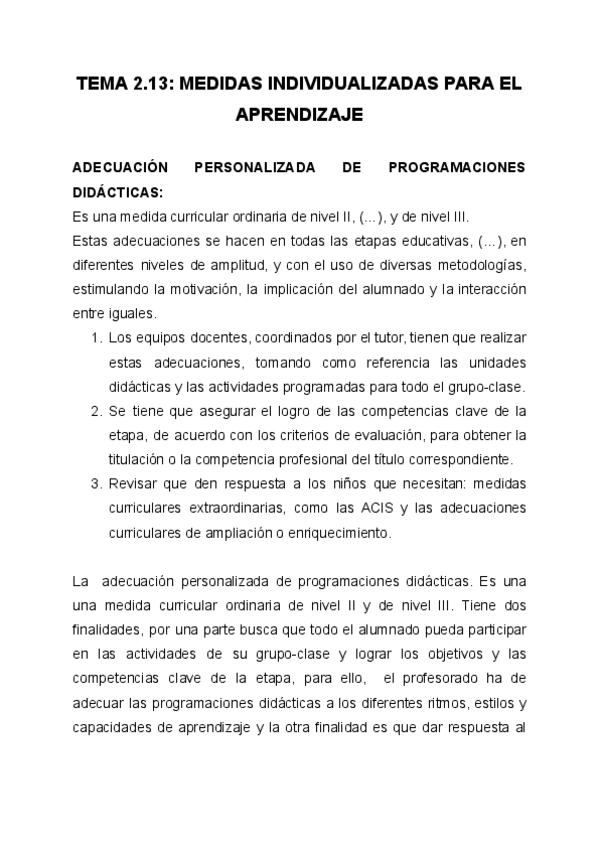 TEMA 2.13: MEDIDAS INDIVIDUALIZADAS PARA EL APRENDIZAJE

ADECUACIÓN PERSONALIZADA DE PROGRAMACIONES DIDÁCTICAS:
Es una medida curricular ordinaria de nivel II, (...), y de nivel III.
Estas adecuaciones se hacen en todas las etapas educativas, (...), en diferentes niveles de amplitud, y con el uso de diversas metodologías, estimulando la motivación, la implicación del alumnado y la interacción entre iguales.

1. Los equipos docentes, coordinados por el tutor, tienen que realizar estas adecuaciones, tomando como referencia las unidades didácticas y las actividades programadas para todo el grupo-clase.
2. Se tiene que asegurar el logro de las competencias clave de la etapa, de acuerdo con los criterios de evaluación, para obtener la titulación o la competencia profesional del título correspondiente.
3. Revisar que den respuesta a los niños que necesitan: medidas curriculares extraordinarias, como las ACIS y las adecuaciones curriculares de ampliación o enriquecimiento.

La adecuación personalizada de programaciones didácticas. Es una una medida curricular ordinaria de nivel II y de nivel III. Tiene dos finalidades, por una parte busca que todo el alumnado pueda participar en las actividades de su grupo-clase y lograr los objetivos y las competencias clave de la etapa, para ello, el profesorado ha de adecuar las programaciones didácticas a los diferentes ritmos, estilos y capacidades de aprendizaje y la otra finalidad es que dar respuesta al